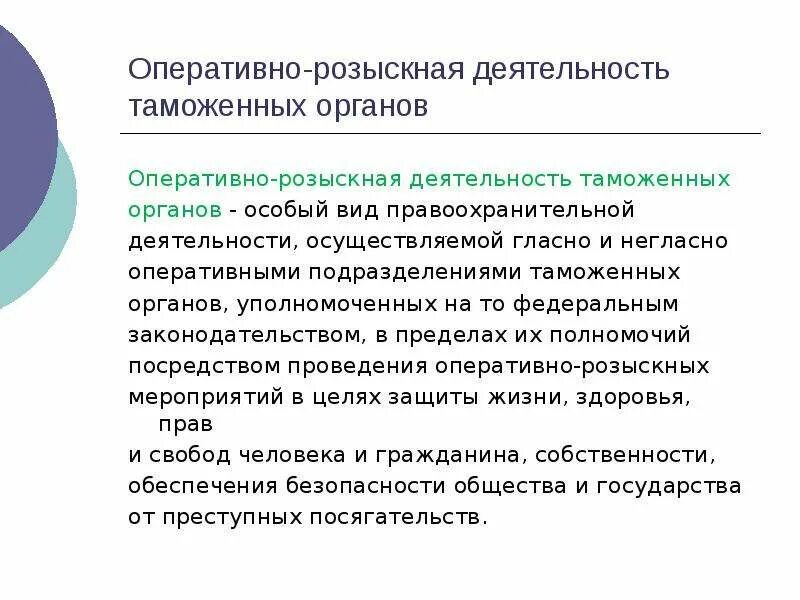 Оперативно-розыскная деятельность таможенных органов

Оперативно-розыскная деятельность таможенных органов - особый вид правоохранительной деятельности, осуществляемой гласно и негласно оперативными подразделениями таможенных органов, уполномоченных на то федеральным законодательством, в пределах их полномочий посредством проведения оперативно-розыскных мероприятий в целях защиты жизни, здоровья, прав и свобод человека и гражданина, собственности, обеспечения безопасности общества и государства от преступных посягательств.